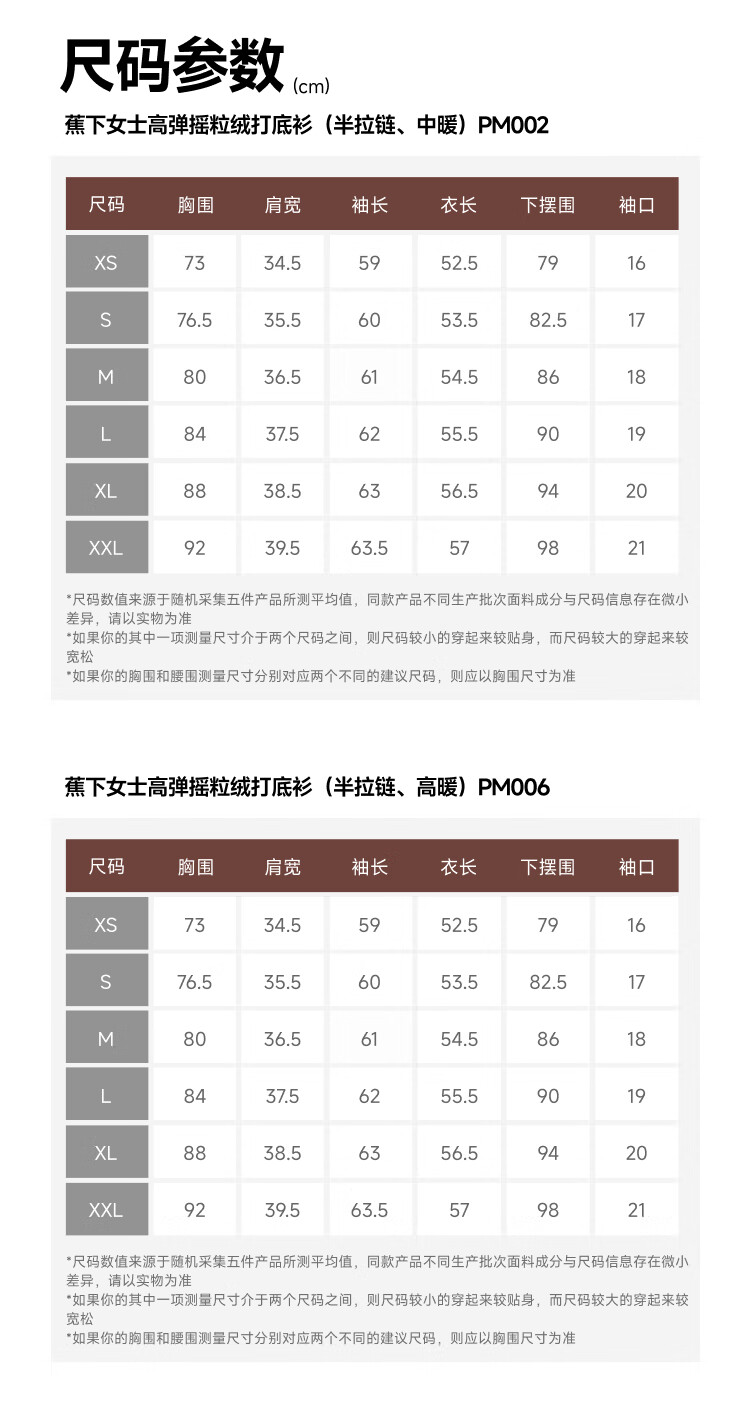 尺码参数(cm)

蕉下女士高弹摇粒绒打底衫（半拉链、中暖）PM002

| 尺码 | 胸围 | 肩宽 | 袖长 | 衣长 | 下摆围 | 袖口 |
|---|---|---|---|---|---|---|
| XS | 73 | 34.5 | 59 | 52.5 | 79 | 16 |
| S | 76.5 | 35.5 | 60 | 53.5 | 82.5 | 17 |
| M | 80 | 36.5 | 61 | 54.5 | 86 | 18 |
| L | 84 | 37.5 | 62 | 55.5 | 90 | 19 |
| XL | 88 | 38.5 | 63 | 56.5 | 94 | 20 |
| XXL | 92 | 39.5 | 63.5 | 57 | 98 | 21 |

*尺码数值来源于随机采集五件产品所测平均值，同款产品不同生产批次面料成分与尺码信息存在微小差异，请以实物为准
*如果你的其中一项测量尺寸介于两个尺码之间，则尺码较小的穿起来较贴身，而尺码较大的穿起来较宽松
*如果你的胸围和腰围测量尺寸分别对应两个不同的建议尺码，则应以胸围尺寸为准

蕉下女士高弹摇粒绒打底衫（半拉链、高暖）PM006

| 尺码 | 胸围 | 肩宽 | 袖长 | 衣长 | 下摆围 | 袖口 |
|---|---|---|---|---|---|---|
| XS | 73 | 34.5 | 59 | 52.5 | 79 | 16 |
| S | 76.5 | 35.5 | 60 | 53.5 | 82.5 | 17 |
| M | 80 | 36.5 | 61 | 54.5 | 86 | 18 |
| L | 84 | 37.5 | 62 | 55.5 | 90 | 19 |
| XL | 88 | 38.5 | 63 | 56.5 | 94 | 20 |
| XXL | 92 | 39.5 | 63.5 | 57 | 98 | 21 |

*尺码数值来源于随机采集五件产品所测平均值，同款产品不同生产批次面料成分与尺码信息存在微小差异，请以实物为准
*如果你的其中一项测量尺寸介于两个尺码之间，则尺码较小的穿起来较贴身，而尺码较大的穿起来较宽松
*如果你的胸围和腰围测量尺寸分别对应两个不同的建议尺码，则应以胸围尺寸为准